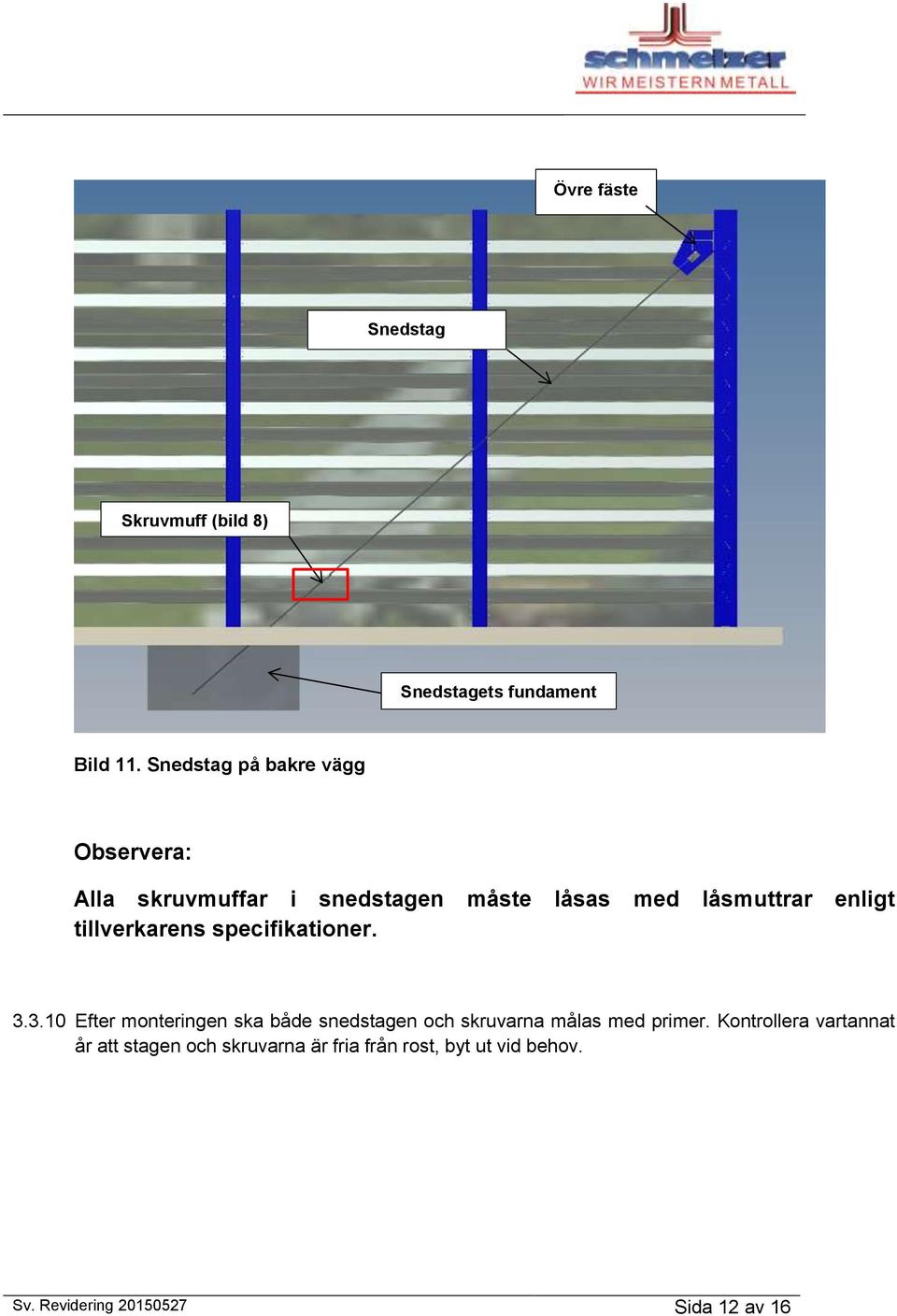 schmelzer
WIR MEISTERN METALL

Övre fäste

Snedstag

Skruvmuff (bild 8)

Snedstagets fundament

Bild 11. Snedstag på bakre vägg

Observera:

Alla skruvmuffar i snedstagen måste låsas med låsmuttrar enligt tillverkarens specifikationer.

3.3.10 Efter monteringen ska både snedstagen och skruvarna målas med primer. Kontrollera vartannat år att stagen och skruvarna är fria från rost, byt ut vid behov.

Sv. Revidering 20150527

Sida 12 av 16